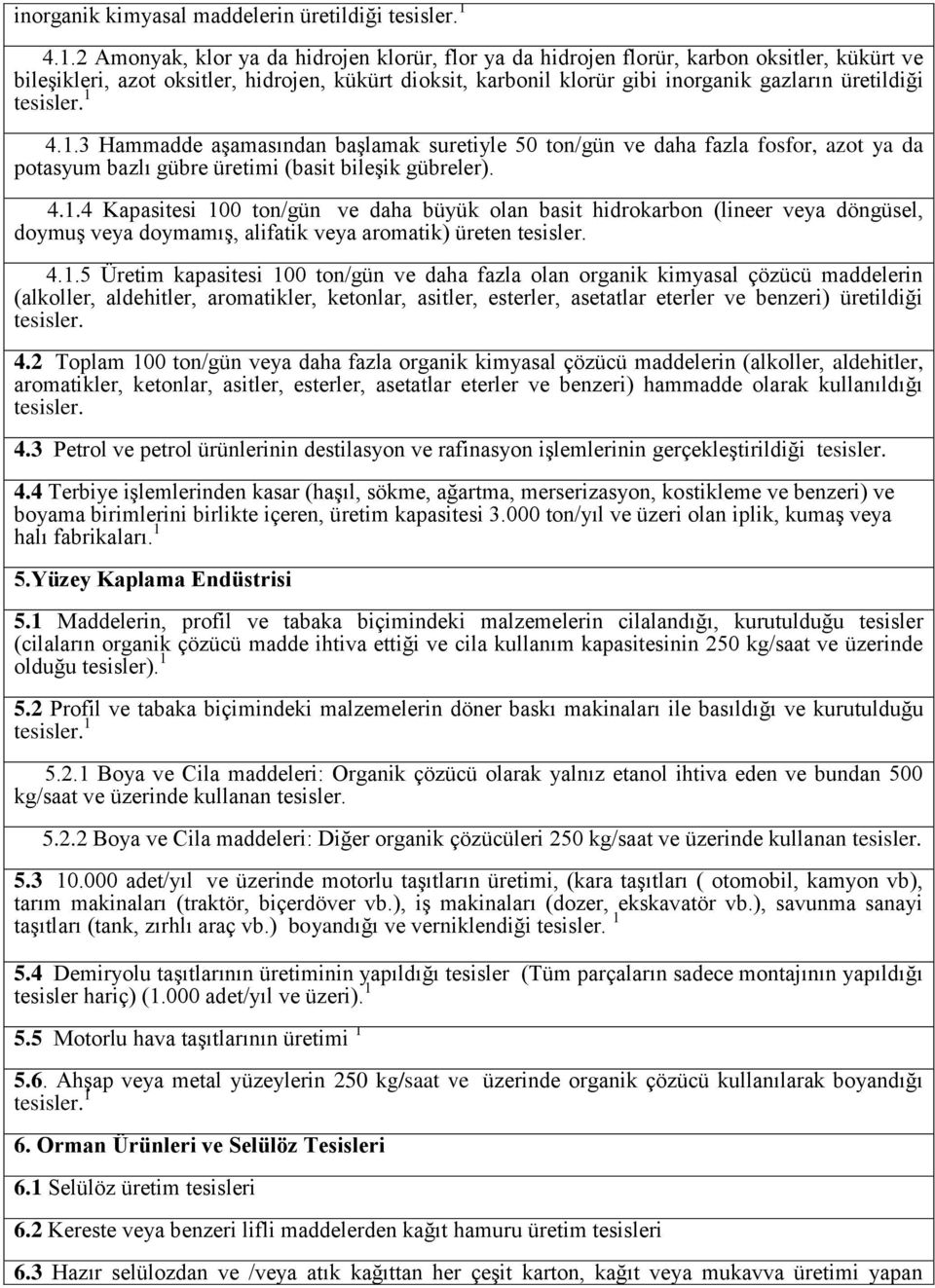 inorganik kimyasal maddelerin üretildiği tesisler. $^1$

4.1.2 Amonyak, klor ya da hidrojen klorür, flor ya da hidrojen florür, karbon oksitler, kükürt ve bileşikleri, azot oksitler, hidrojen, kükürt dioksit, karbonil klorür gibi inorganik gazların üretildiği tesisler. $^1$

4.1.3 Hammadde aşamasından başlamak suretiyle 50 ton/gün ve daha fazla fosfor, azot ya da potasyum bazlı gübre üretimi (basit bileşik gübreler).

4.1.4 Kapasitesi 100 ton/gün ve daha büyük olan basit hidrokarbon (lineer veya döngüsel, doymuş veya doymamış, alifatik veya aromatik) üreten tesisler.

4.1.5 Üretim kapasitesi 100 ton/gün ve daha fazla olan organik kimyasal çözücü maddelerin (alkoller, aldehitler, aromatikler, ketonlar, asitler, esterler, asetatlar eterler ve benzeri) üretildiği tesisler.

4.2 Toplam 100 ton/gün veya daha fazla organik kimyasal çözücü maddelerin (alkoller, aldehitler, aromatikler, ketonlar, asitler, esterler, asetatlar eterler ve benzeri) hammadde olarak kullanıldığı tesisler.

4.3 Petrol ve petrol ürünlerinin destilasyon ve rafinasyon işlemlerinin gerçekleştirildiği tesisler.

4.4 Terbiye işlemlerinden kasar (haşıl, sökme, ağartma, merserizasyon, kostikleme ve benzeri) ve boyama birimlerini birlikte içeren, üretim kapasitesi 3.000 ton/yıl ve üzeri olan iplik, kumaş veya halı fabrikaları. $^1$

5.Yüzey Kaplama Endüstrisi

5.1 Maddelerin, profil ve tabaka biçimindeki malzemelerin cilalandığı, kurutulduğu tesisler (cilaların organik çözücü madde ihtiva ettiği ve cila kullanım kapasitesinin 250 kg/saat ve üzerinde olduğu tesisler). $^1$

5.2 Profil ve tabaka biçimindeki malzemelerin döner baskı makinaları ile basıldığı ve kurutulduğu tesisler. $^1$

5.2.1 Boya ve Cila maddeleri: Organik çözücü olarak yalnız etanol ihtiva eden ve bundan 500 kg/saat ve üzerinde kullanan tesisler.

5.2.2 Boya ve Cila maddeleri: Diğer organik çözücüleri 250 kg/saat ve üzerinde kullanan tesisler.

5.3 10.000 adet/yıl ve üzerinde motorlu taşıtların üretimi, (kara taşıtları ( otomobil, kamyon vb), tarım makinaları (traktör, biçerdöver vb.), iş makinaları (dozer, ekskavatör vb.), savunma sanayi taşıtları (tank, zırhlı araç vb.) boyandığı ve verniklendiği tesisler. $^1$

5.4 Demiryolu taşıtlarının üretiminin yapıldığı tesisler (Tüm parçaların sadece montajının yapıldığı tesisler hariç) (1.000 adet/yıl ve üzeri). $^1$

5.5 Motorlu hava taşıtlarının üretimi $^1$

5.6. Ahşap veya metal yüzeylerin 250 kg/saat ve üzerinde organik çözücü kullanılarak boyandığı tesisler. $^1$

6. Orman Ürünleri ve Selülöz Tesisleri

6.1 Selülöz üretim tesisleri

6.2 Kereste veya benzeri lifli maddelerden kağıt hamuru üretim tesisleri

6.3 Hazır selülozdan ve /veya atık kağıttan her çeşit karton, kağıt veya mukavva üretimi yapan